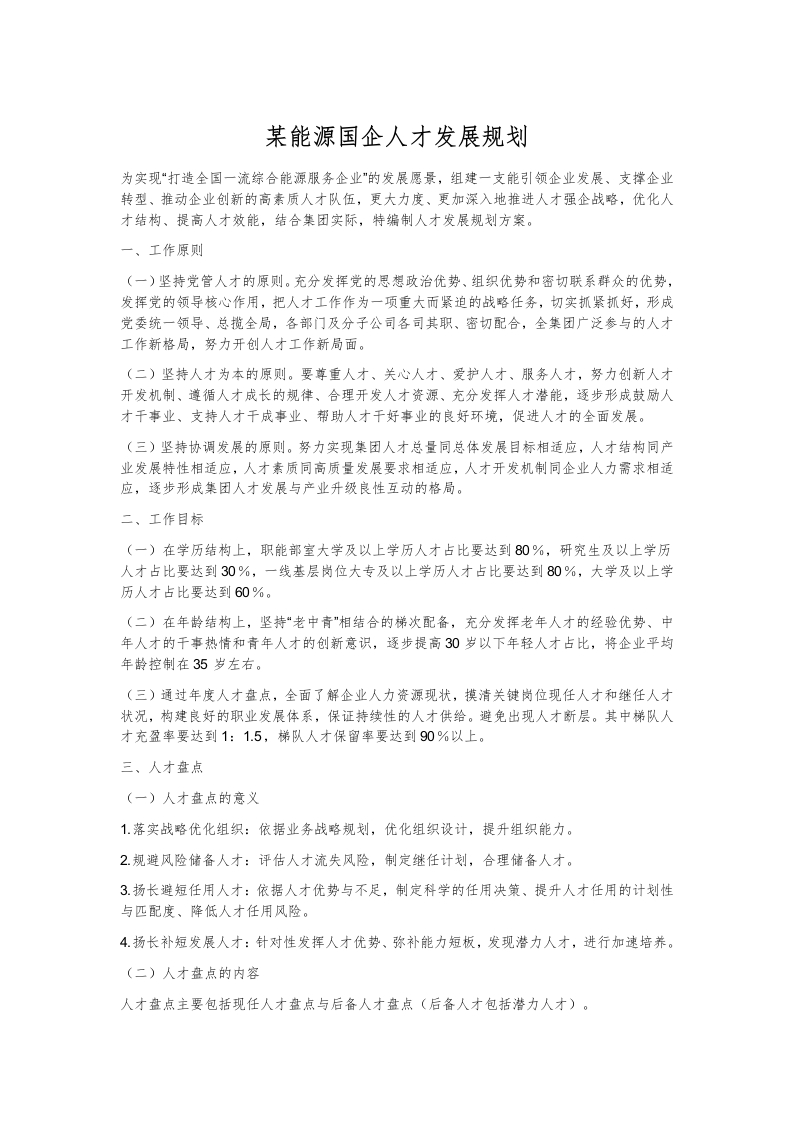 某能源国企人才发展规划

为实现“打造全国一流综合能源服务企业”的发展愿景，组建一支能引领企业发展、支撑企业转型、推动企业创新的高素质人才队伍，更大力度、更加深入地推进人才强企战略，优化人才结构、提高人才效能，结合集团实际，特编制人才发展规划方案。

一、工作原则

（一）坚持党管人才的原则。充分发挥党的思想政治优势、组织优势和密切联系群众的优势，发挥党的领导核心作用，把人才工作作为一项重大而紧迫的战略任务，切实抓紧抓好，形成党委统一领导、总揽全局，各部门及分子公司各司其职、密切配合，全集团广泛参与的人才工作新格局，努力开创人才工作新局面。

（二）坚持人才为本的原则。要尊重人才、关心人才、爱护人才、服务人才，努力创新人才开发机制、遵循人才成长的规律、合理开发人才资源、充分发挥人才潜能，逐步形成鼓励人才干事业、支持人才干成事业、帮助人才干好事业的良好环境，促进人才的全面发展。

（三）坚持协调发展的原则。努力实现集团人才总量同总体发展目标相适应，人才结构同产业发展特性相适应，人才素质同高质量发展要求相适应，人才开发机制同企业人力需求相适应，逐步形成集团人才发展与产业升级良性互动的格局。

二、工作目标

（一）在学历结构上，职能部室大学及以上学历人才占比要达到80％，研究生及以上学历人才占比要达到30％，一线基层岗位大专及以上学历人才占比要达到80％，大学及以上学历人才占比要达到60％。

（二）在年龄结构上，坚持“老中青”相结合的梯次配备，充分发挥老年人才的经验优势、中年人才的干事热情和青年人才的创新意识，逐步提高30岁以下年轻人才占比，将企业平均年龄控制在35岁左右。

（三）通过年度人才盘点，全面了解企业人力资源现状，摸清关键岗位现任人才和继任人才状况，构建良好的职业发展体系，保证持续性的人才供给。避免出现人才断层。其中梯队人才充盈率要达到1：1.5，梯队人才保留率要达到90％以上。

三、人才盘点

（一）人才盘点的意义

1.落实战略优化组织：依据业务战略规划，优化组织设计，提升组织能力。

2.规避风险储备人才：评估人才流失风险，制定继任计划，合理储备人才。

3.扬长避短任用人才：依据人才优势与不足，制定科学的任用决策、提升人才任用的计划性与匹配度、降低人才任用风险。

4.扬长补短发展人才：针对性发挥人才优势、弥补能力短板，发现潜力人才，进行加速培养。

（二）人才盘点的内容

人才盘点主要包括现任人才盘点与后备人才盘点（后备人才包括潜力人才）。